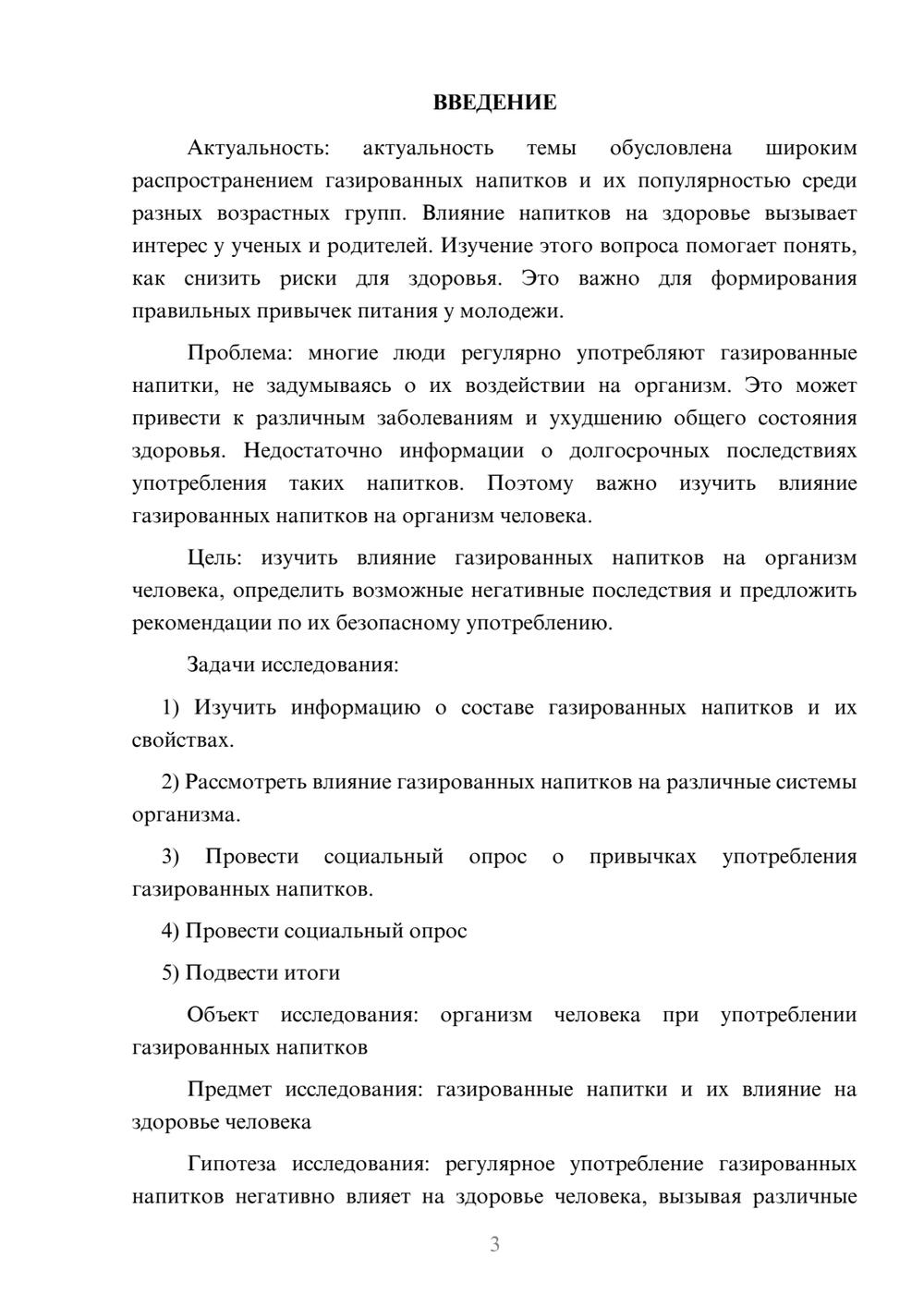 ВВЕДЕНИЕ

Актуальность: актуальность темы обусловлена широким распространением газированных напитков и их популярностью среди разных возрастных групп. Влияние напитков на здоровье вызывает интерес у ученых и родителей. Изучение этого вопроса помогает понять, как снизить риски для здоровья. Это важно для формирования правильных привычек питания у молодежи.

Проблема: многие люди регулярно употребляют газированные напитки, не задумываясь о их воздействии на организм. Это может привести к различным заболеваниям и ухудшению общего состояния здоровья. Недостаточно информации о долгосрочных последствиях употребления таких напитков. Поэтому важно изучить влияние газированных напитков на организм человека.

Цель: изучить влияние газированных напитков на организм человека, определить возможные негативные последствия и предложить рекомендации по их безопасному употреблению.

Задачи исследования:

1) Изучить информацию о составе газированных напитков и их свойствах.

2) Рассмотреть влияние газированных напитков на различные системы организма.

3) Провести социальный опрос о привычках употребления газированных напитков.

4) Провести социальный опрос

5) Подвести итоги

Объект исследования: организм человека при употреблении газированных напитков

Предмет исследования: газированные напитки и их влияние на здоровье человека

Гипотеза исследования: регулярное употребление газированных напитков негативно влияет на здоровье человека, вызывая различные

3